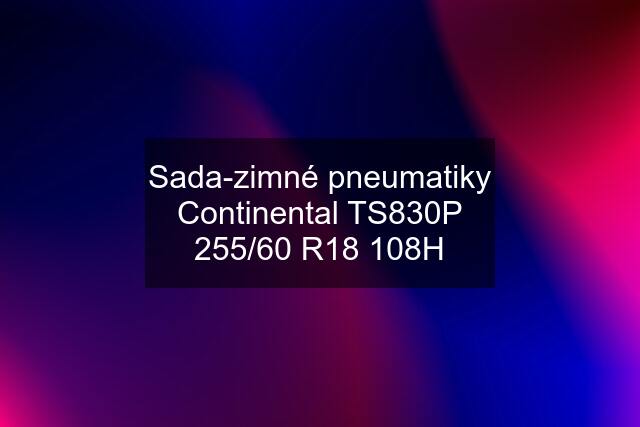 Sada-zimné pneumatiky Continental TS830P 255/60 R18 108H